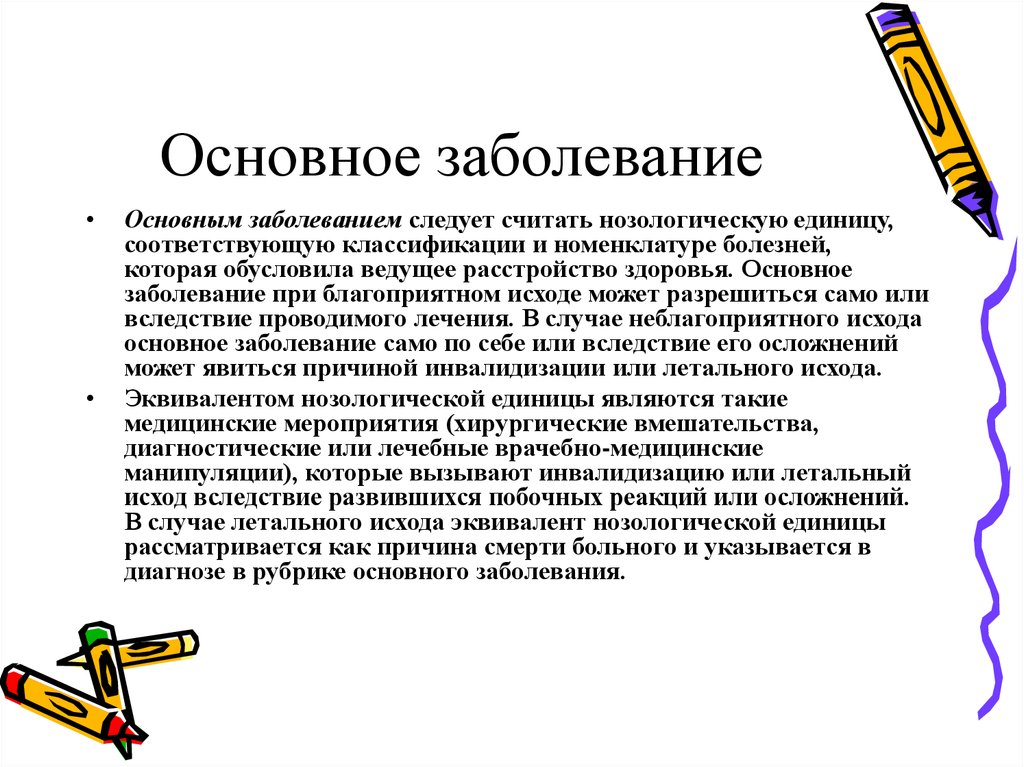 Основное заболевание

• Основным заболеванием следует считать нозологическую единицу, соответствующую классификации и номенклатуре болезней, которая обусловила ведущее расстройство здоровья. Основное заболевание при благоприятном исходе может разрешиться само или вследствие проводимого лечения. В случае неблагоприятного исхода основное заболевание само по себе или вследствие его осложнений может явиться причиной инвалидизации или летального исхода.

• Эквивалентом нозологической единицы являются такие медицинские мероприятия (хирургические вмешательства, диагностические или лечебные врачебно-медицинские манипуляции), которые вызывают инвалидизацию или летальный исход вследствие развившихся побочных реакций или осложнений. В случае летального исхода эквивалент нозологической единицы рассматривается как причина смерти больного и указывается в диагнозе в рубрике основного заболевания.